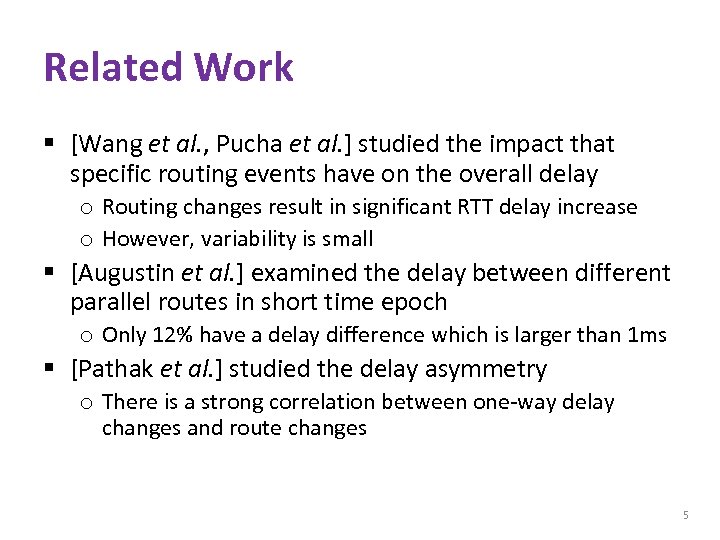 Related Work

▪ [Wang et al., Pucha et al.] studied the impact that specific routing events have on the overall delay
  o Routing changes result in significant RTT delay increase
  o However, variability is small
▪ [Augustin et al.] examined the delay between different parallel routes in short time epoch
  o Only 12% have a delay difference which is larger than 1ms
▪ [Pathak et al.] studied the delay asymmetry
  o There is a strong correlation between one-way delay changes and route changes

5